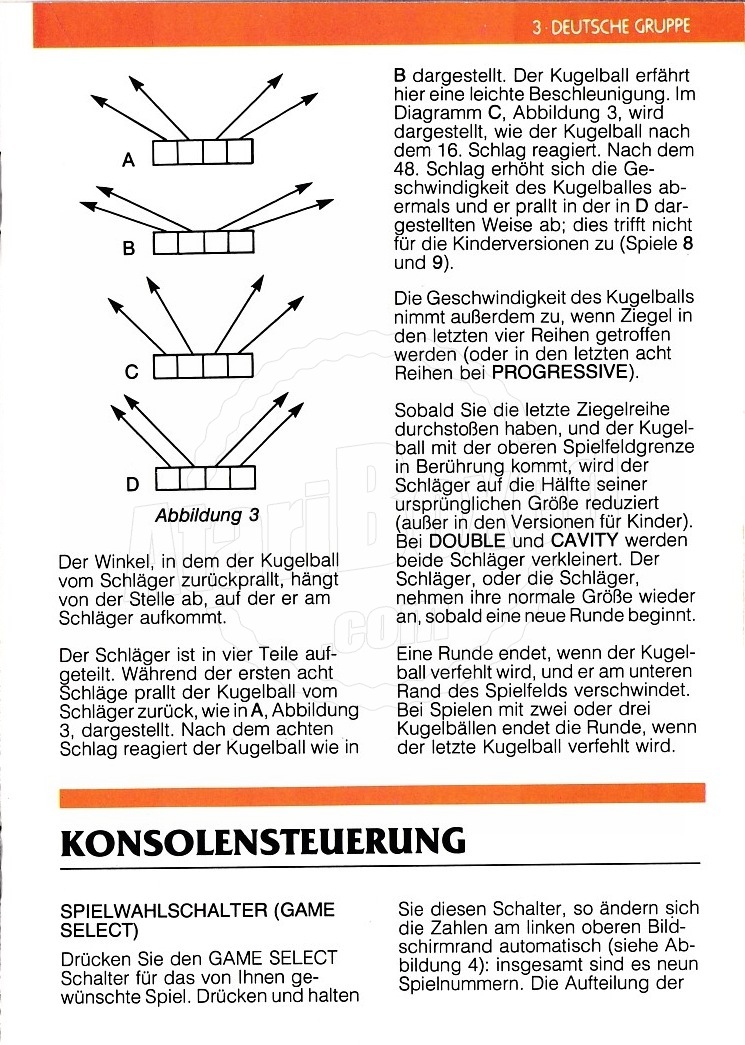 3 · DEUTSCHE GRUPPE

A

B

C

D

Abbildung 3

Der Winkel, in dem der Kugelball vom Schläger zurückprallt, hängt von der Stelle ab, auf der er am Schläger aufkommt.

Der Schläger ist in vier Teile aufgeteilt. Während der ersten acht Schläge prallt der Kugelball vom Schläger zurück, wie in A, Abbildung 3, dargestellt. Nach dem achten Schlag reagiert der Kugelball wie in B dargestellt. Der Kugelball erfährt hier eine leichte Beschleunigung. Im Diagramm C, Abbildung 3, wird dargestellt, wie der Kugelball nach dem 16. Schlag reagiert. Nach dem 48. Schlag erhöht sich die Geschwindigkeit des Kugelballes abermals und er prallt in der in D dargestellten Weise ab; dies trifft nicht für die Kinderversionen zu (Spiele 8 und 9).

Die Geschwindigkeit des Kugelballs nimmt außerdem zu, wenn Ziegel in den letzten vier Reihen getroffen werden (oder in den letzten acht Reihen bei PROGRESSIVE).

Sobald Sie die letzte Ziegelreihe durchstoßen haben, und der Kugelball mit der oberen Spielfeldgrenze in Berührung kommt, wird der Schläger auf die Hälfte seiner ursprünglichen Größe reduziert (außer in den Versionen für Kinder). Bei DOUBLE und CAVITY werden beide Schläger verkleinert. Der Schläger, oder die Schläger, nehmen ihre normale Größe wieder an, sobald eine neue Runde beginnt.

Eine Runde endet, wenn der Kugelball verfehlt wird, und er am unteren Rand des Spielfelds verschwindet. Bei Spielen mit zwei oder drei Kugelbällen endet die Runde, wenn der letzte Kugelball verfehlt wird.

KONSOLENSTEUERUNG

SPIELWAHLSCHALTER (GAME SELECT)

Drücken Sie den GAME SELECT Schalter für das von Ihnen gewünschte Spiel. Drücken und halten Sie diesen Schalter, so ändern sich die Zahlen am linken oberen Bildschirmrand automatisch (siehe Abbildung 4): insgesamt sind es neun Spielnummern. Die Aufteilung der